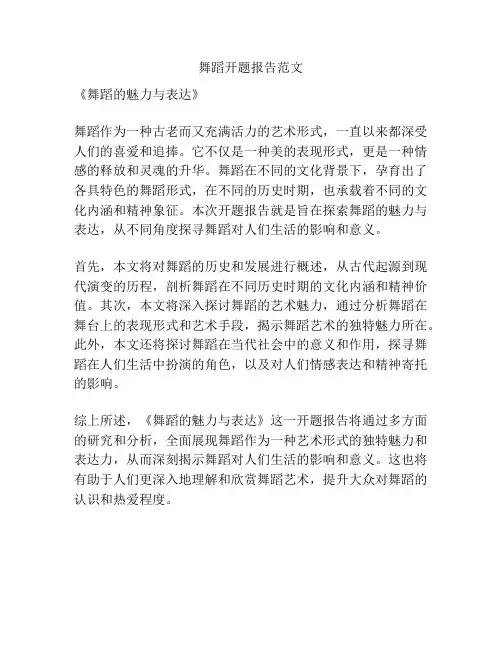 舞蹈开题报告范文

《舞蹈的魅力与表达》

舞蹈作为一种古老而又充满活力的艺术形式，一直以来都深受人们的喜爱和追捧。它不仅是一种美的表现形式，更是一种情感的释放和灵魂的升华。舞蹈在不同的文化背景下，孕育出了各具特色的舞蹈形式，在不同的历史时期，也承载着不同的文化内涵和精神象征。本次开题报告就是旨在探索舞蹈的魅力与表达，从不同角度探寻舞蹈对人们生活的影响和意义。

首先，本文将对舞蹈的历史和发展进行概述，从古代起源到现代演变的历程，剖析舞蹈在不同历史时期的文化内涵和精神价值。其次，本文将深入探讨舞蹈的艺术魅力，通过分析舞蹈在舞台上的表现形式和艺术手段，揭示舞蹈艺术的独特魅力所在。此外，本文还将探讨舞蹈在当代社会中的意义和作用，探寻舞蹈在人们生活中扮演的角色，以及对人们情感表达和精神寄托的影响。

综上所述，《舞蹈的魅力与表达》这一开题报告将通过多方面的研究和分析，全面展现舞蹈作为一种艺术形式的独特魅力和表达力，从而深刻揭示舞蹈对人们生活的影响和意义。这也将有助于人们更深入地理解和欣赏舞蹈艺术，提升大众对舞蹈的认识和热爱程度。